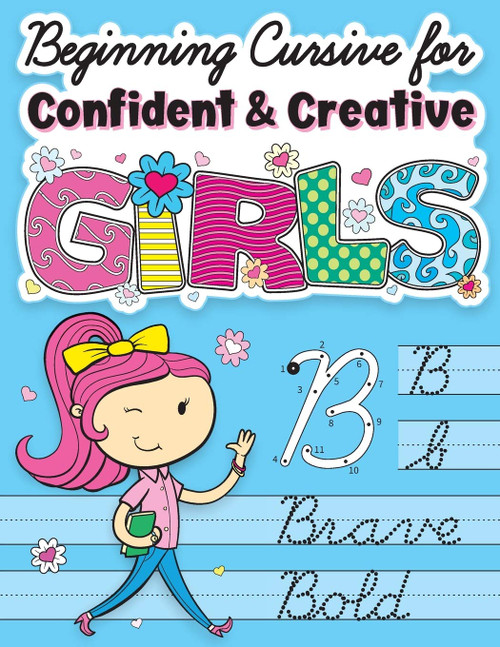 Beginning Cursive for
Confident & Creative
GIRLS

1 2 3 4 5 6 7 8 9 10 11
B

B
b

Brave
Bold